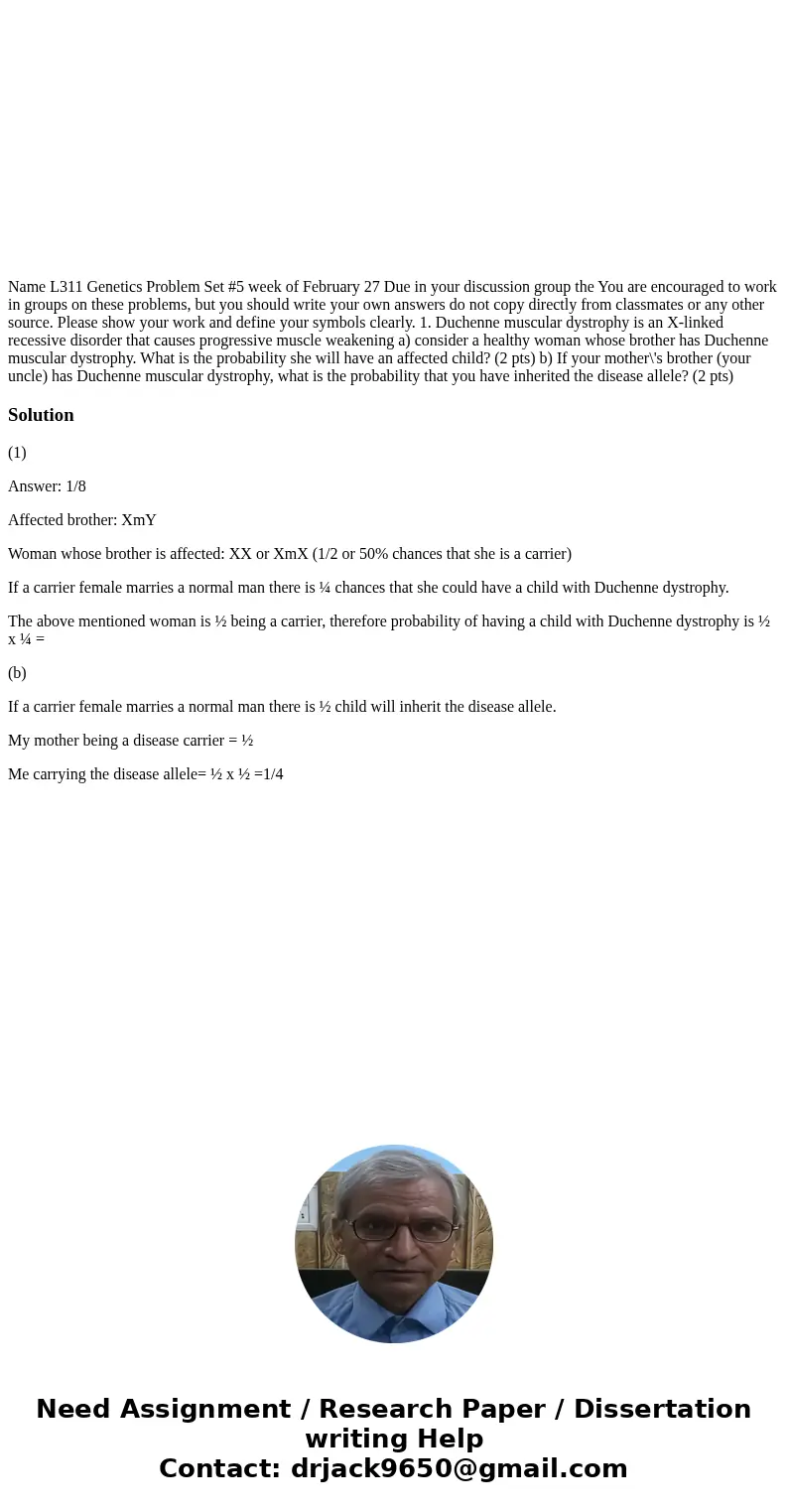 Name L311 Genetics Problem Set #5 week of February 27 Due in your discussion group the You are encouraged to work in groups on these problems, but you should write your own answers do not copy directly from classmates or any other source. Please show your work and define your symbols clearly. 1. Duchenne muscular dystrophy is an X-linked recessive disorder that causes progressive muscle weakening a) consider a healthy woman whose brother has Duchenne muscular dystrophy. What is the probability she will have an affected child? (2 pts) b) If your mother\'s brother (your uncle) has Duchenne muscular dystrophy, what is the probability that you have inherited the disease allele? (2 pts)

Solution

(1)

Answer: 1/8

Affected brother: XmY

Woman whose brother is affected: XX or XmX (1/2 or 50% chances that she is a carrier)

If a carrier female marries a normal man there is ¼ chances that she could have a child with Duchenne dystrophy.

The above mentioned woman is ½ being a carrier, therefore probability of having a child with Duchenne dystrophy is ½ x ¼ =

(b)

If a carrier female marries a normal man there is ½ child will inherit the disease allele.

My mother being a disease carrier = ½

Me carrying the disease allele= ½ x ½ =1/4

Need Assignment / Research Paper / Dissertation writing Help
Contact: drjack9650@gmail.com